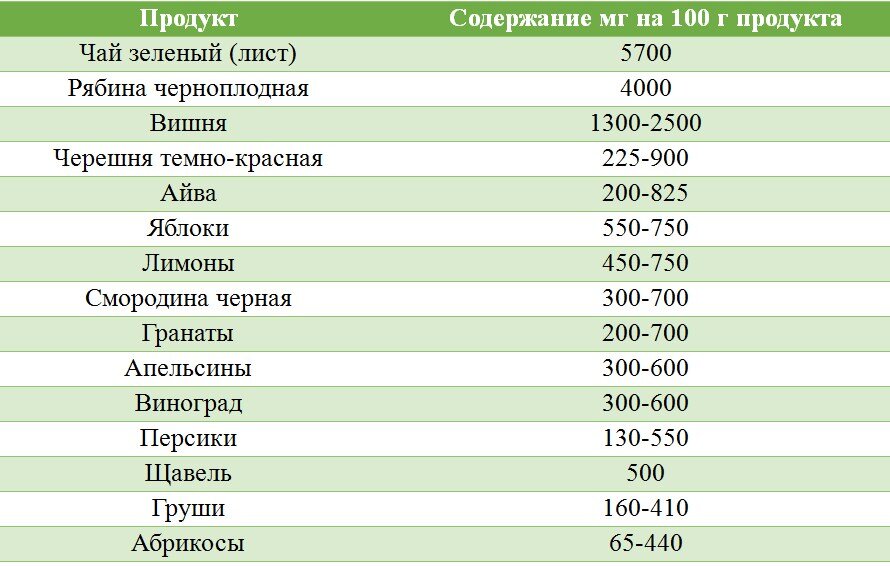 | Продукт | Содержание мг на 100 г продукта |
|---|---|
| Чай зеленый (лист) | 5700 |
| Рябина черноплодная | 4000 |
| Вишня | 1300-2500 |
| Черешня темно-красная | 225-900 |
| Айва | 200-825 |
| Яблоки | 550-750 |
| Лимоны | 450-750 |
| Смородина черная | 300-700 |
| Гранаты | 200-700 |
| Апельсины | 300-600 |
| Виноград | 300-600 |
| Персики | 130-550 |
| Щавель | 500 |
| Груши | 160-410 |
| Абрикосы | 65-440 |